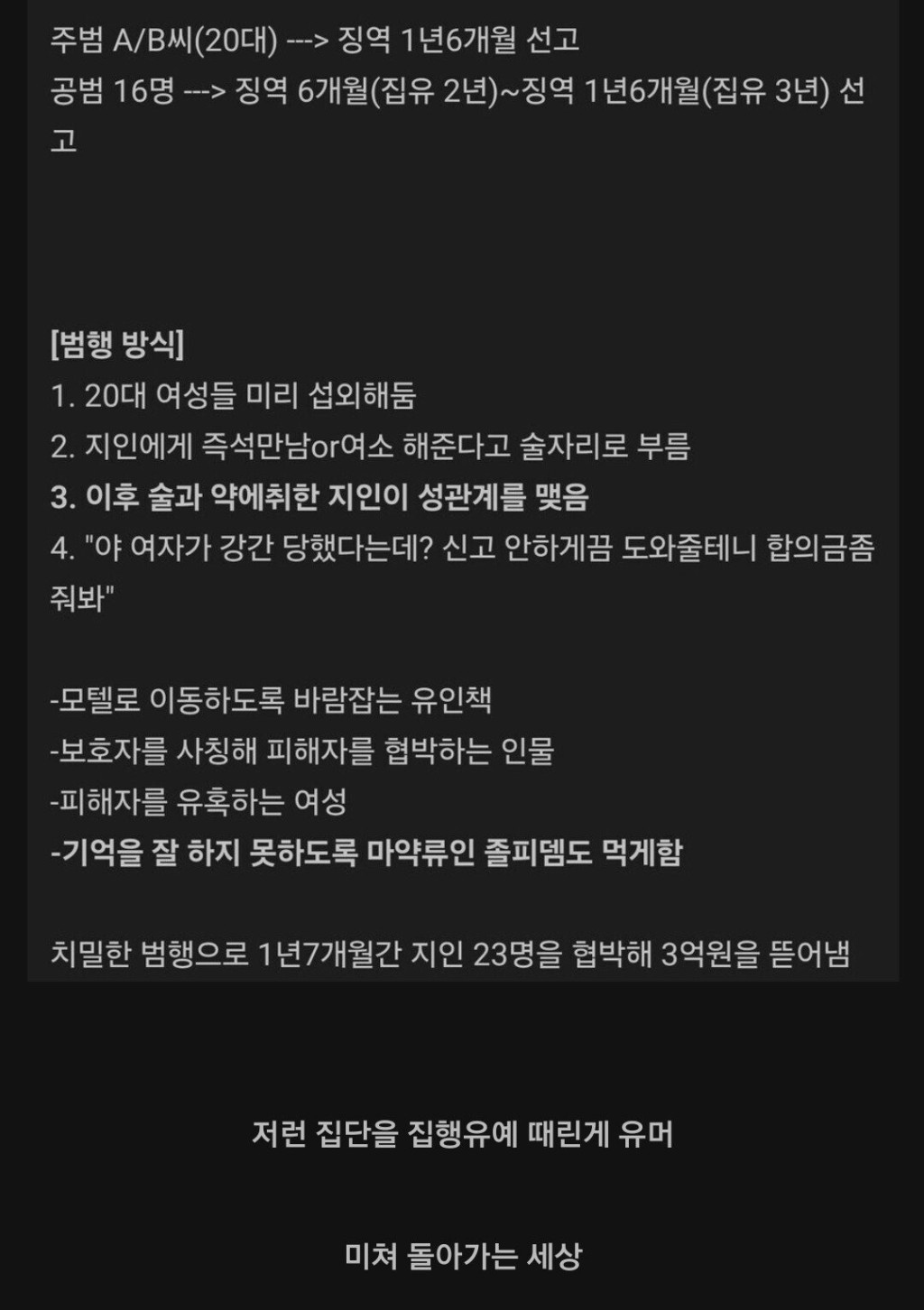 주범 A/B씨(20대) ---> 징역 1년6개월 선고
공범 16명 ---> 징역 6개월(집유 2년)~징역 1년6개월(집유 3년) 선고

[범행 방식]
1. 20대 여성들 미리 섭외해둠
2. 지인에게 즉석만남or여소 해준다고 술자리로 부름
3. 이후 술과 약에취한 지인이 성관계를 맺음
4. "야 여자가 강간 당했다는데? 신고 안하게끔 도와줄테니 합의금좀 줘봐"

-모텔로 이동하도록 바람잡는 유인책
-보호자를 사칭해 피해자를 협박하는 인물
-피해자를 유혹하는 여성
-기억을 잘 하지 못하도록 마약류인 졸피뎀도 먹게함

치밀한 범행으로 1년7개월간 지인 23명을 협박해 3억원을 뜯어냄

저런 집단을 집행유예 때린게 유머

미쳐 돌아가는 세상